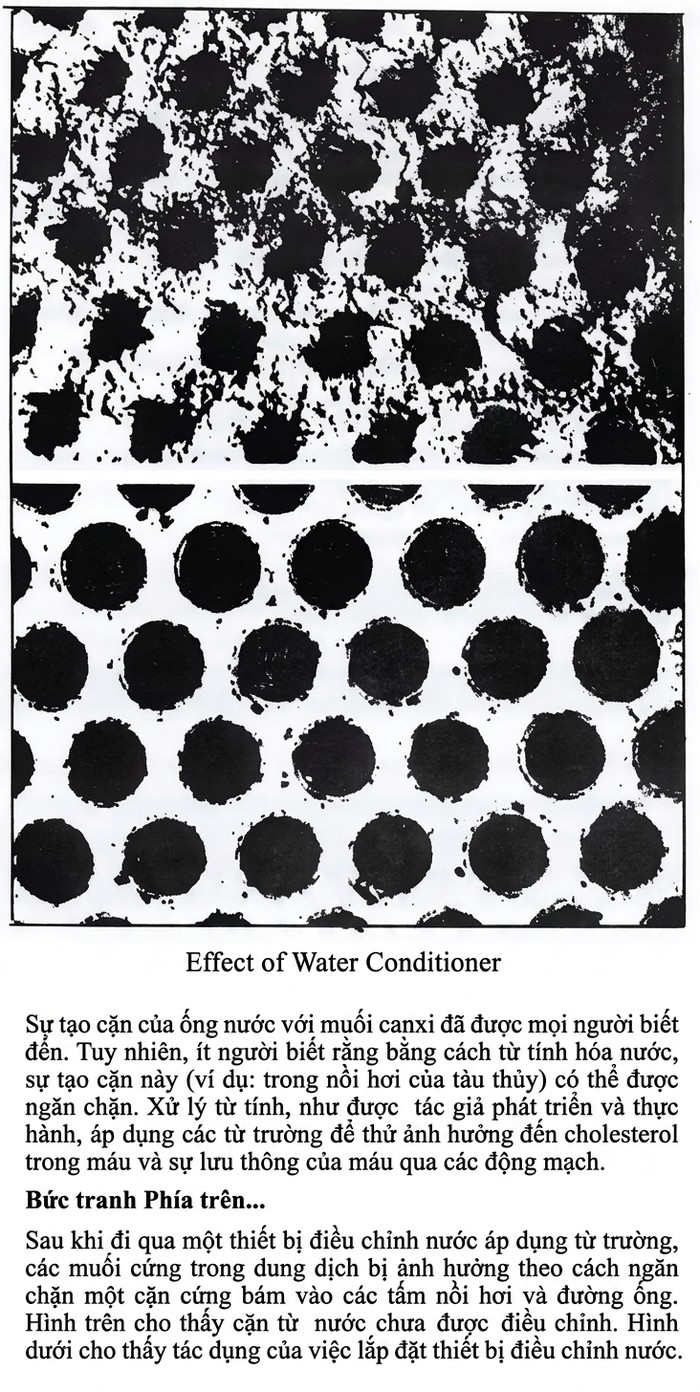 Effect of Water Conditioner

Sự tạo cặn của ống nước với muối canxi đã được mọi người biết đến. Tuy nhiên, ít người biết rằng bằng cách từ tính hóa nước, sự tạo cặn này (ví dụ: trong nồi hơi của tàu thủy) có thể được ngăn chặn. Xử lý từ tính, như được tác giả phát triển và thực hành, áp dụng các từ trường để thử ảnh hưởng đến cholesterol trong máu và sự lưu thông của máu qua các động mạch.

Bức tranh Phía trên...

Sau khi đi qua một thiết bị điều chỉnh nước áp dụng từ trường, các muối cứng trong dung dịch bị ảnh hưởng theo cách ngăn chặn một cặn cứng bám vào các tấm nồi hơi và đường ống. Hình trên cho thấy cặn từ nước chưa được điều chỉnh. Hình dưới cho thấy tác dụng của việc lắp đặt thiết bị điều chỉnh nước.